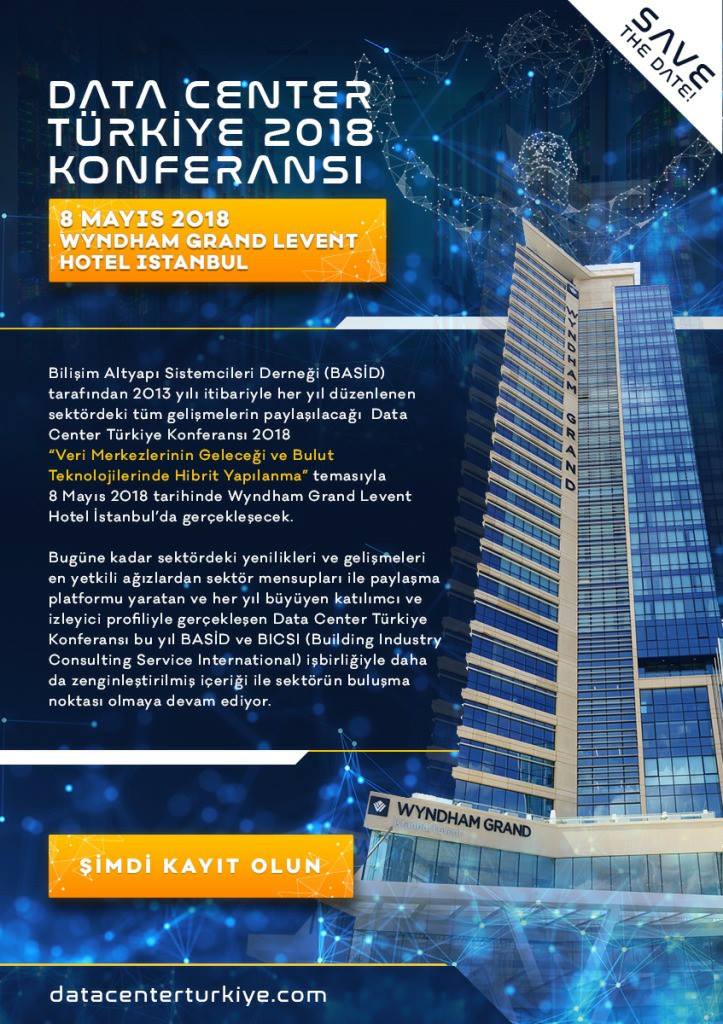 SAVE THE DATE!

DATA CENTER TÜRKİYE 2018 KONFERANSI

8 MAYIS 2018
WYNDHAM GRAND LEVENT HOTEL ISTANBUL

Bilişim Altyapı Sistemcileri Derneği (BASİD) tarafından 2013 yılı itibariyle her yıl düzenlenen sektördeki tüm gelişmelerin paylaşılacağı Data Center Türkiye Konferansı 2018 "Veri Merkezlerinin Geleceği ve Bulut Teknolojilerinde Hibrit Yapılanma" temasıyla 8 Mayıs 2018 tarihinde Wyndham Grand Levent Hotel İstanbul'da gerçekleşecek.

Bugüne kadar sektördeki yenilikleri ve gelişmeleri en yetkili ağızlardan sektör mensupları ile paylaşma platformu yaratan ve her yıl büyüyen katılımcı ve izleyici profiliyle gerçekleşen Data Center Türkiye Konferansı bu yıl BASİD ve BICSI (Building Industry Consulting Service International) işbirliğiyle daha da zenginleştirilmiş içeriği ile sektörün buluşma noktası olmaya devam ediyor.

WYNDHAM GRAND

WYNDHAM GRAND

ŞİMDİ KAYIT OLUN

datacenterturkiye.com